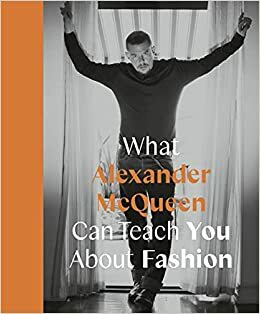 What
Alexander
McQueen
Can Teach You
About Fashion